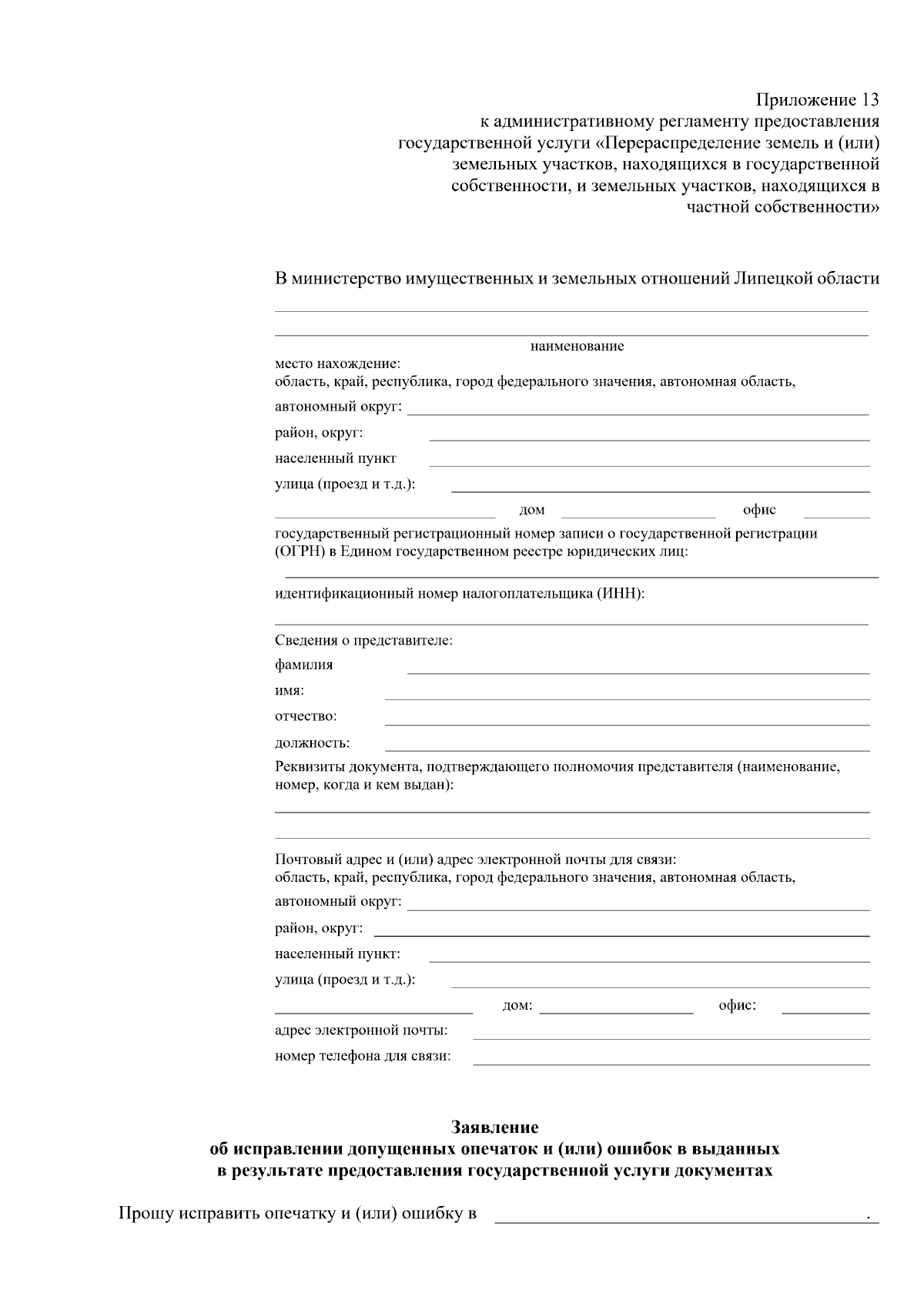 Приложение 13
к административному регламенту предоставления государственной услуги «Перераспределение земель и (или) земельных участков, находящихся в государственной собственности, и земельных участков, находящихся в частной собственности»

В министерство имущественных и земельных отношений Липецкой области

наименование

место нахождение:
область, край, республика, город федерального значения, автономная область,
автономный округ:
район, округ:
населенный пункт
улица (проезд и т.д.):
дом офис
государственный регистрационный номер записи о государственной регистрации (ОГРН) в Едином государственном реестре юридических лиц:

идентификационный номер налогоплательщика (ИНН):

Сведения о представителе:
фамилия
имя:
отчество:
должность:
Реквизиты документа, подтверждающего полномочия представителя (наименование, номер, когда и кем выдан):

Почтовый адрес и (или) адрес электронной почты для связи:
область, край, республика, город федерального значения, автономная область,
автономный округ:
район, округ:
населенный пункт:
улица (проезд и т.д.):
дом: офис:
адрес электронной почты:
номер телефона для связи:

Заявление
об исправлении допущенных опечаток и (или) ошибок в выданных в результате предоставления государственной услуги документах

Прошу исправить опечатку и (или) ошибку в .